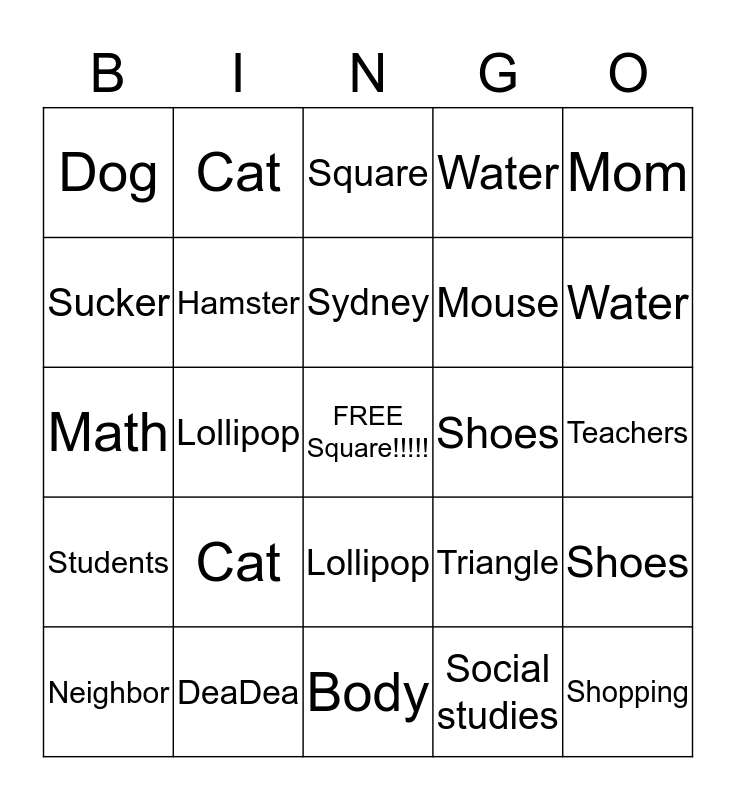 | B | I | N | G | O |
|---|---|---|---|---|
| Dog | Cat | Square | Water | Mom |
| Sucker | Hamster | Sydney | Mouse | Water |
| Math | Lollipop | FREE Square!!!!! | Shoes | Teachers |
| Students | Cat | Lollipop | Triangle | Shoes |
| Neighbor | DeaDea | Body | Social studies | Shopping |